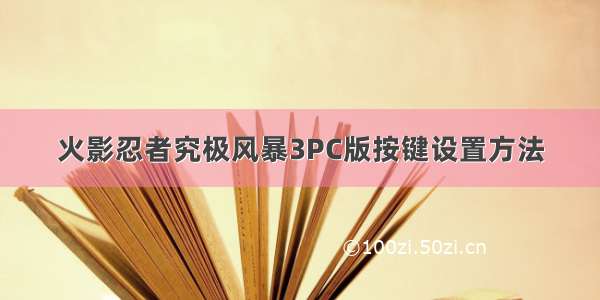 火影忍者究极风暴3PC版按键设置方法

©100zi.50zi.cn